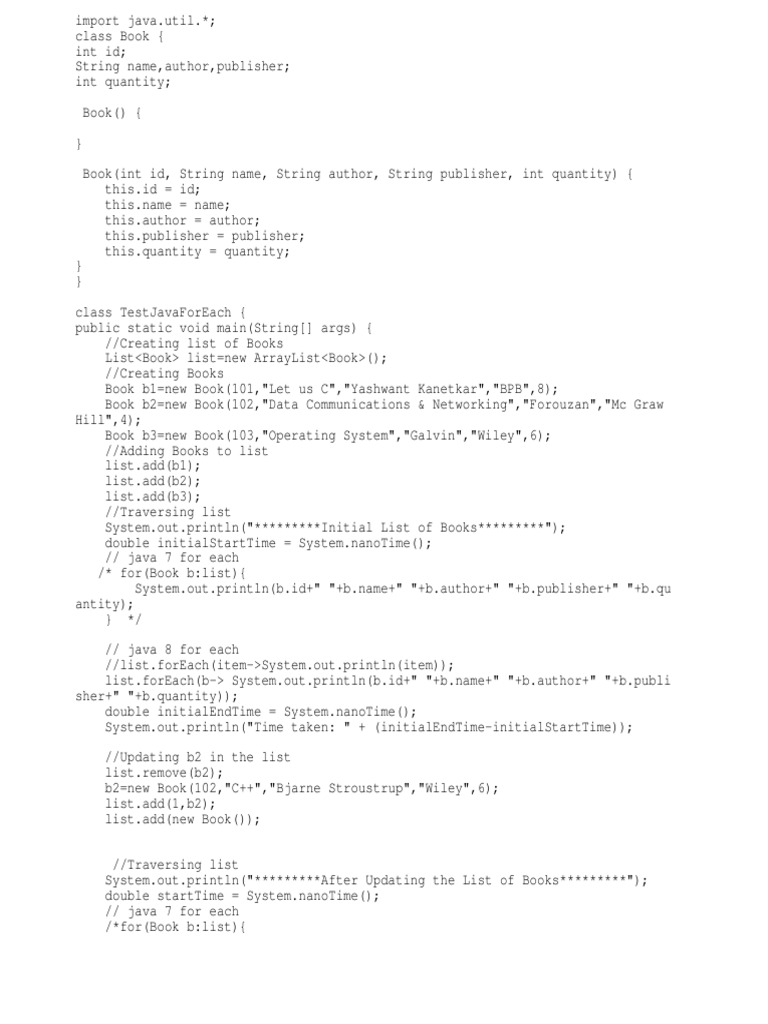 import java.util.*;
class Book {
int id;
String name,author,publisher;
int quantity;

 Book() {

}

 Book(int id, String name, String author, String publisher, int quantity) {
    this.id = id;
    this.name = name;
    this.author = author;
    this.publisher = publisher;
    this.quantity = quantity;
}
}

class TestJavaForEach {
public static void main(String[] args) {
    //Creating list of Books
    List<Book> list=new ArrayList<Book>();
    //Creating Books
    Book b1=new Book(101,"Let us C","Yashwant Kanetkar","BPB",8);
    Book b2=new Book(102,"Data Communications & Networking","Forouzan","Mc Graw Hill",4);
    Book b3=new Book(103,"Operating System","Galvin","Wiley",6);
    //Adding Books to list
    list.add(b1);
    list.add(b2);
    list.add(b3);
    //Traversing list
    System.out.println("*********Initial List of Books*********");
    double initialStartTime = System.nanoTime();
    // java 7 for each
   /* for(Book b:list){
        System.out.println(b.id+" "+b.name+" "+b.author+" "+b.publisher+" "+b.quantity);
    }  */

    // java 8 for each
    //list.forEach(item->System.out.println(item));
    list.forEach(b-> System.out.println(b.id+" "+b.name+" "+b.author+" "+b.publisher+" "+b.quantity));
    double initialEndTime = System.nanoTime();
    System.out.println("Time taken: " + (initialEndTime-initialStartTime));

    //Updating b2 in the list
    list.remove(b2);
    b2=new Book(102,"C++","Bjarne Stroustrup","Wiley",6);
    list.add(1,b2);
    list.add(new Book());


     //Traversing list
    System.out.println("*********After Updating the List of Books*********");
    double startTime = System.nanoTime();
    // java 7 for each
    /*for(Book b:list){